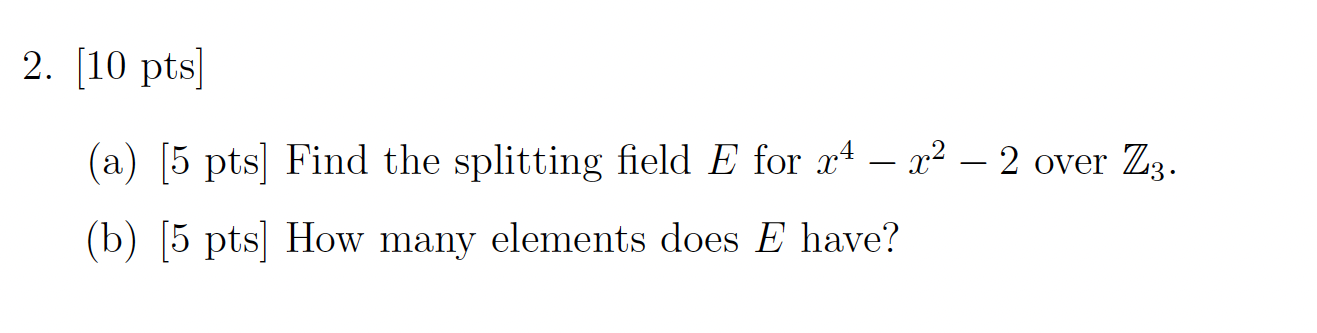 2. [10 pts]

(a) [5 pts] Find the splitting field $E$ for $x^4 - x^2 - 2$ over $\mathbb{Z}_3$.

(b) [5 pts] How many elements does $E$ have?